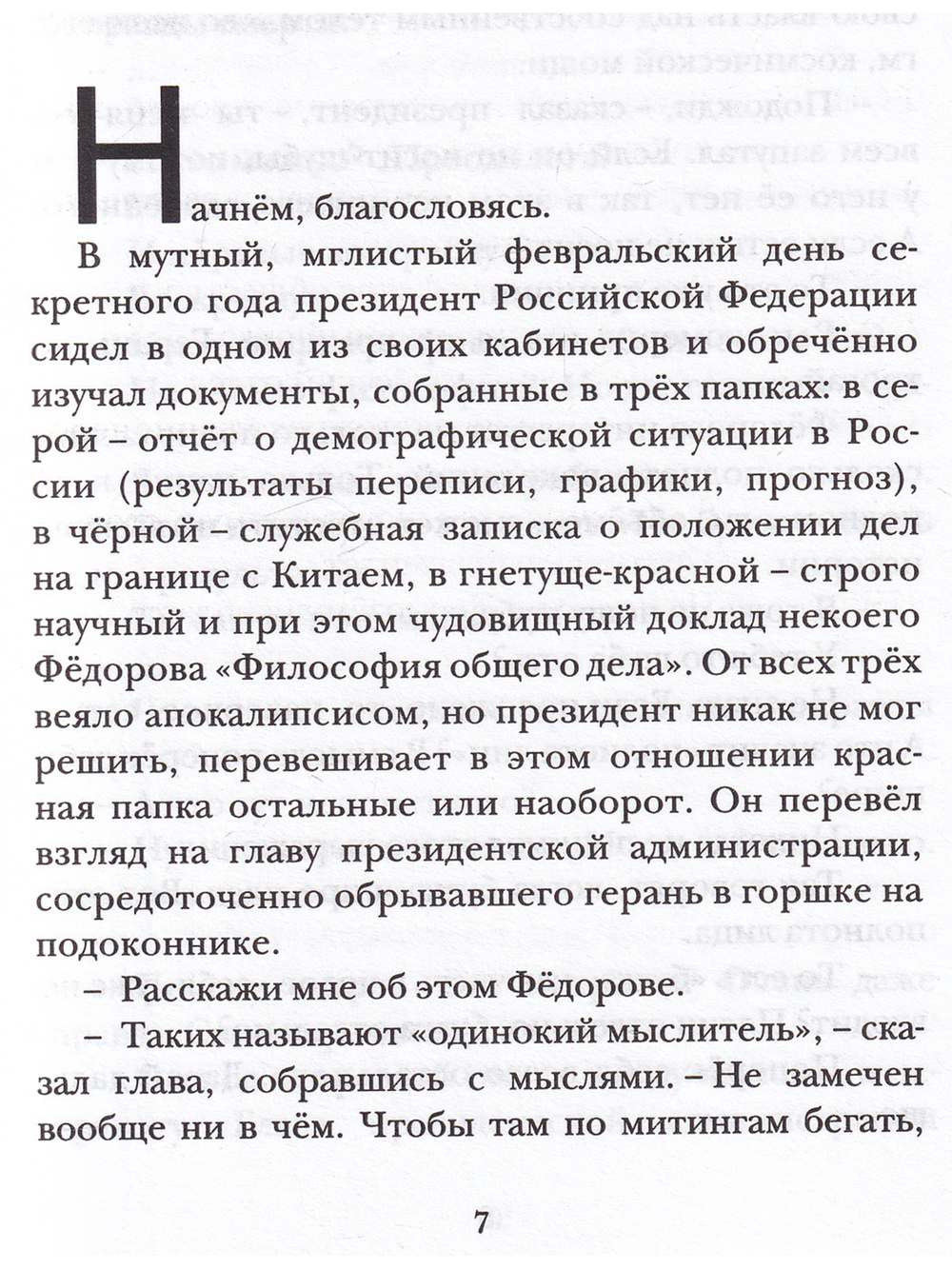 Начнём, благословясь.

В мутный, мглистый февральский день секретного года президент Российской Федерации сидел в одном из своих кабинетов и обречённо изучал документы, собранные в трёх папках: в серой – отчёт о демографической ситуации в России (результаты переписи, графики, прогноз), в чёрной – служебная записка о положении дел на границе с Китаем, в гнетуще-красной – строго научный и при этом чудовищный доклад некоего Фёдорова «Философия общего дела». От всех трёх веяло апокалипсисом, но президент никак не мог решить, перевешивает в этом отношении красная папка остальные или наоборот. Он перевёл взгляд на главу президентской администрации, сосредоточенно обрывавшего герань в горшке на подоконнике.

– Расскажи мне об этом Фёдорове.

– Таких называют «одинокий мыслитель», – сказал глава, собравшись с мыслями. – Не замечен вообще ни в чём. Чтобы там по митингам бегать,

7